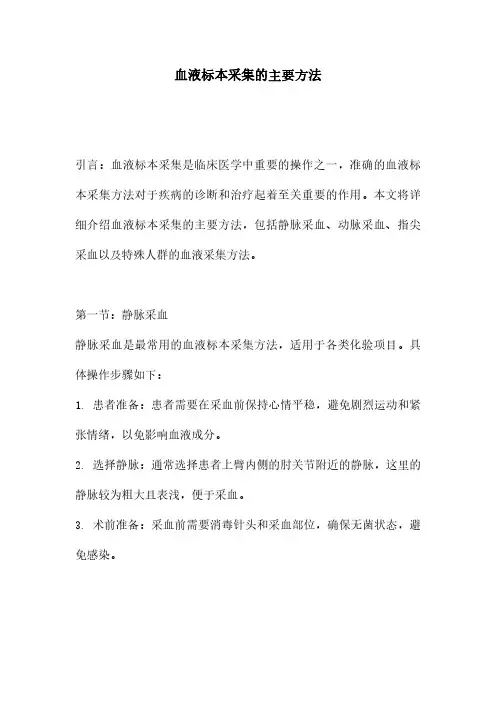 血液标本采集的主要方法

引言：血液标本采集是临床医学中重要的操作之一，准确的血液标本采集方法对于疾病的诊断和治疗起着至关重要的作用。本文将详细介绍血液标本采集的主要方法，包括静脉采血、动脉采血、指尖采血以及特殊人群的血液采集方法。

第一节：静脉采血
静脉采血是最常用的血液标本采集方法，适用于各类化验项目。具体操作步骤如下：

1. 患者准备：患者需要在采血前保持心情平稳，避免剧烈运动和紧张情绪，以免影响血液成分。

2. 选择静脉：通常选择患者上臂内侧的肘关节附近的静脉，这里的静脉较为粗大且表浅，便于采血。

3. 术前准备：采血前需要消毒针头和采血部位，确保无菌状态，避免感染。